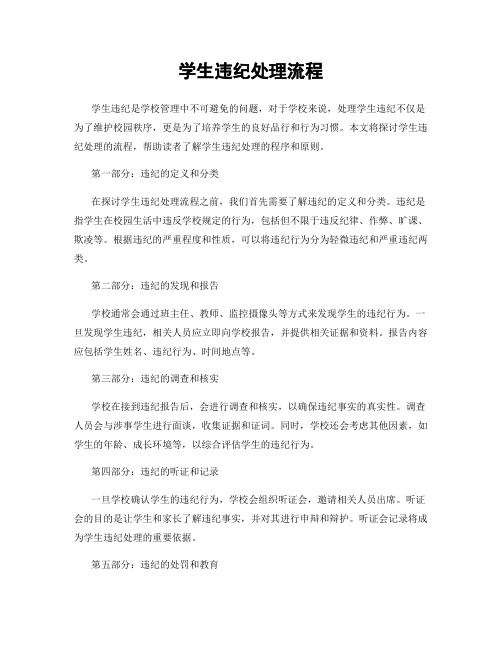 学生违纪处理流程

学生违纪是学校管理中不可避免的问题，对于学校来说，处理学生违纪不仅是为了维护校园秩序，更是为了培养学生的良好品行和行为习惯。本文将探讨学生违纪处理的流程，帮助读者了解学生违纪处理的程序和原则。

第一部分：违纪的定义和分类

在探讨学生违纪处理流程之前，我们首先需要了解违纪的定义和分类。违纪是指学生在校园生活中违反学校规定的行为，包括但不限于违反纪律、作弊、旷课、欺凌等。根据违纪的严重程度和性质，可以将违纪行为分为轻微违纪和严重违纪两类。

第二部分：违纪的发现和报告

学校通常会通过班主任、教师、监控摄像头等方式来发现学生的违纪行为。一旦发现学生违纪，相关人员应立即向学校报告，并提供相关证据和资料。报告内容应包括学生姓名、违纪行为、时间地点等。

第三部分：违纪的调查和核实

学校在接到违纪报告后，会进行调查和核实，以确保违纪事实的真实性。调查人员会与涉事学生进行面谈，收集证据和证词。同时，学校还会考虑其他因素，如学生的年龄、成长环境等，以综合评估学生的违纪行为。

第四部分：违纪的听证和记录

一旦学校确认学生的违纪行为，学校会组织听证会，邀请相关人员出席。听证会的目的是让学生和家长了解违纪事实，并对其进行申辩和辩护。听证会记录将成为学生违纪处理的重要依据。

第五部分：违纪的处罚和教育